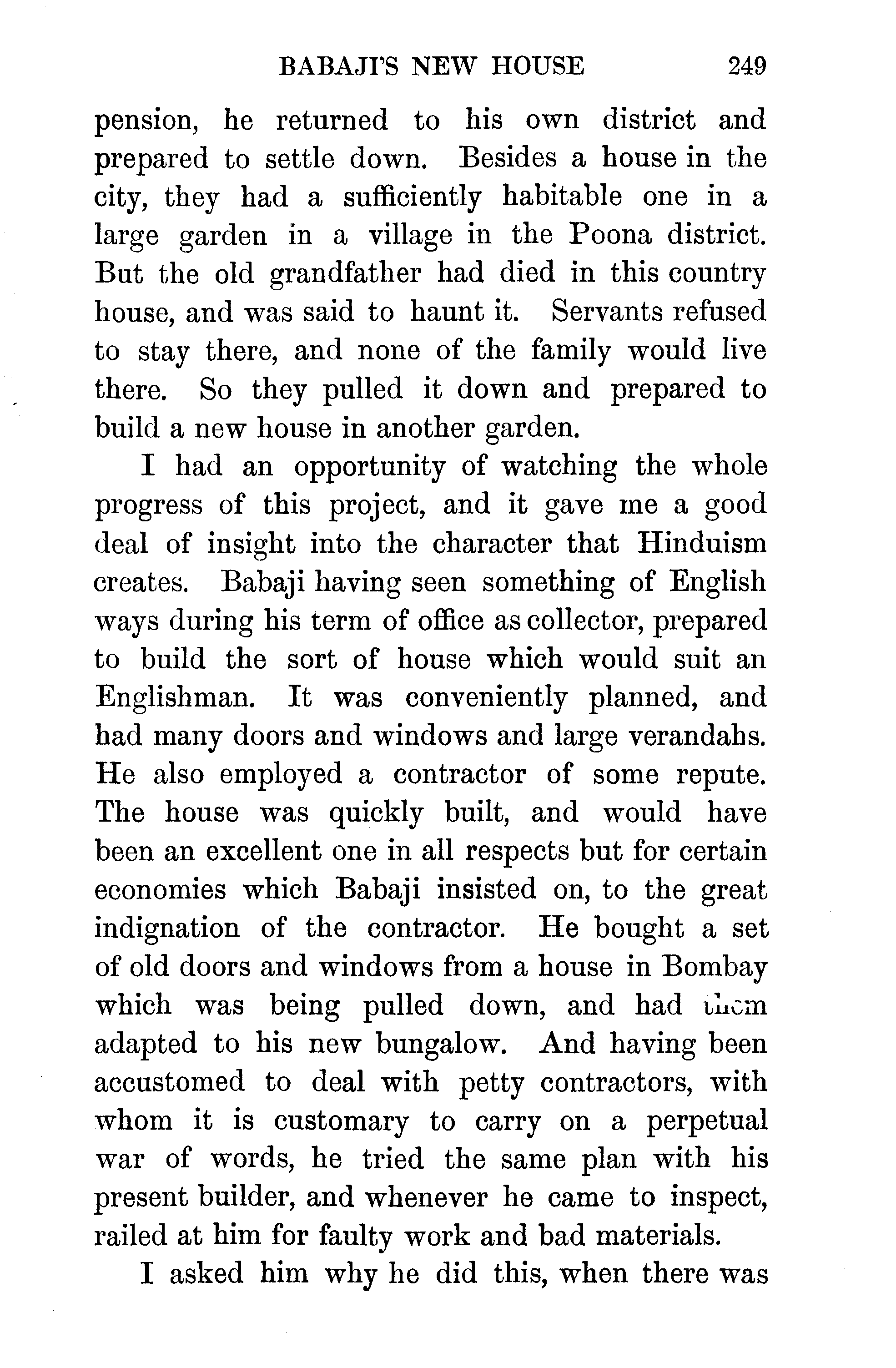 BABAJI'S NEW HOUSE 249

pension, he returned to his own district and prepared to settle down. Besides a house in the city, they had a sufficiently habitable one in a large garden in a village in the Poona district. But the old grandfather had died in this country house, and was said to haunt it. Servants refused to stay there, and none of the family would live there. So they pulled it down and prepared to build a new house in another garden.

I had an opportunity of watching the whole progress of this project, and it gave me a good deal of insight into the character that Hinduism creates. Babaji having seen something of English ways during his term of office as collector, prepared to build the sort of house which would suit an Englishman. It was conveniently planned, and had many doors and windows and large verandahs. He also employed a contractor of some repute. The house was quickly built, and would have been an excellent one in all respects but for certain economies which Babaji insisted on, to the great indignation of the contractor. He bought a set of old doors and windows from a house in Bombay which was being pulled down, and had them adapted to his new bungalow. And having been accustomed to deal with petty contractors, with whom it is customary to carry on a perpetual war of words, he tried the same plan with his present builder, and whenever he came to inspect, railed at him for faulty work and bad materials.

I asked him why he did this, when there was